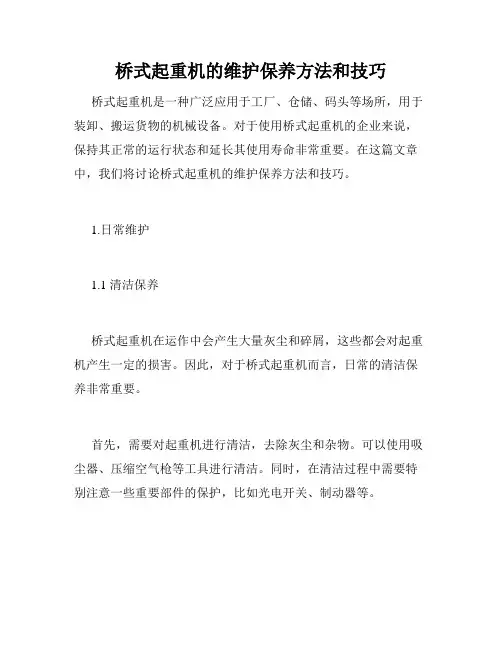 桥式起重机的维护保养方法和技巧

桥式起重机是一种广泛应用于工厂、仓储、码头等场所，用于装卸、搬运货物的机械设备。对于使用桥式起重机的企业来说，保持其正常的运行状态和延长其使用寿命非常重要。在这篇文章中，我们将讨论桥式起重机的维护保养方法和技巧。

1.日常维护

1.1 清洁保养

桥式起重机在运作中会产生大量灰尘和碎屑，这些都会对起重机产生一定的损害。因此，对于桥式起重机而言，日常的清洁保养非常重要。

首先，需要对起重机进行清洁，去除灰尘和杂物。可以使用吸尘器、压缩空气枪等工具进行清洁。同时，在清洁过程中需要特别注意一些重要部件的保护，比如光电开关、制动器等。